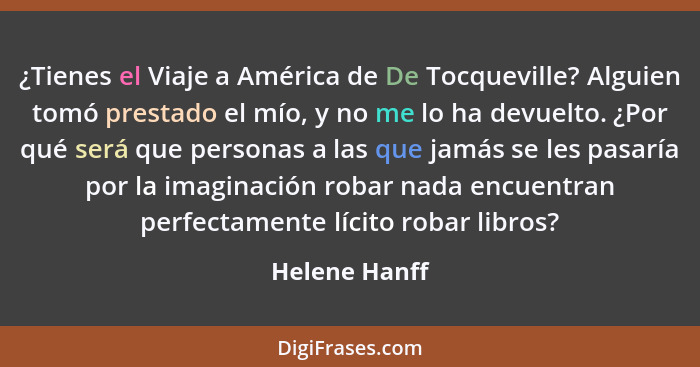 ¿Tienes el Viaje a América de De Tocqueville? Alguien tomó prestado el mío, y no me lo ha devuelto. ¿Por qué será que personas a las que jamás se les pasaría por la imaginación robar nada encuentran perfectamente lícito robar libros?

Helene Hanff

DigiFrases.com